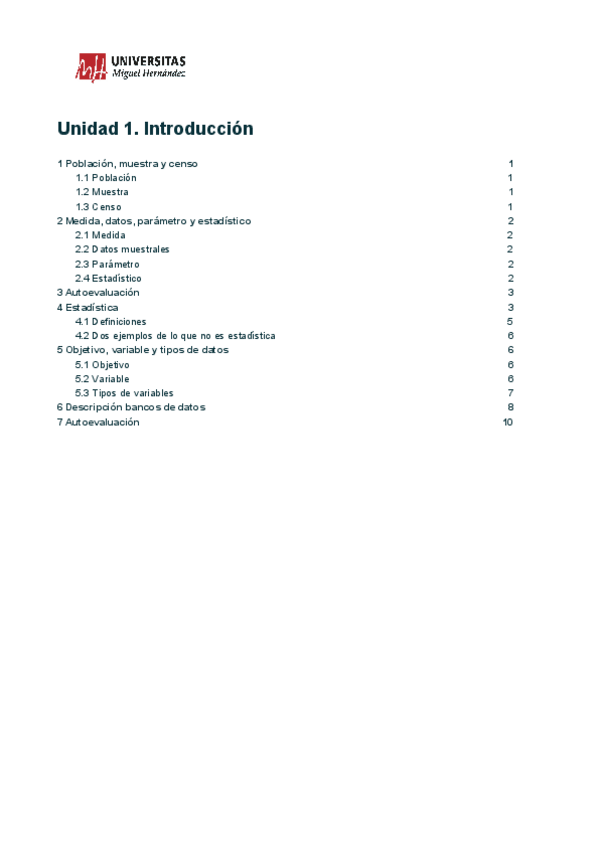 UNIVERSITAS
Miguel Hernández

Unidad 1. Introducción

1 Población, muestra y censo 1
1.1 Población 1
1.2 Muestra 1
1.3 Censo 1
2 Medida, datos, parámetro y estadístico 2
2.1 Medida 2
2.2 Datos muestrales 2
2.3 Parámetro 2
2.4 Estadístico 2
3 Autoevaluación 3
4 Estadística 3
4.1 Definiciones 5
4.2 Dos ejemplos de lo que no es estadística 6
5 Objetivo, variable y tipos de datos 6
5.1 Objetivo 6
5.2 Variable 6
5.3 Tipos de variables 7
6 Descripción bancos de datos 8
7 Autoevaluación 10